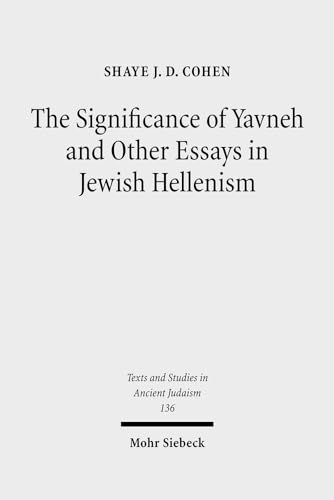 SHAYE J. D. COHEN

The Significance of Yavneh and Other Essays in Jewish Hellenism

Texts and Studies in Ancient Judaism
136

Mohr Siebeck